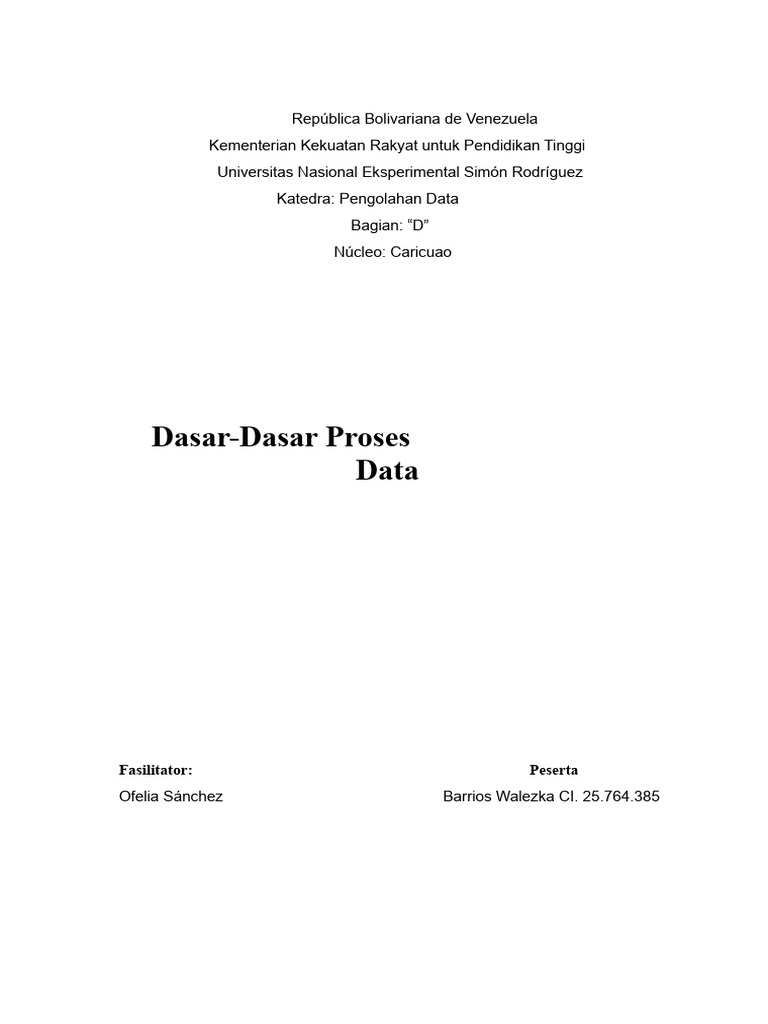 República Bolivariana de Venezuela
Kementerian Kekuatan Rakyat untuk Pendidikan Tinggi
Universitas Nasional Eksperimental Simón Rodríguez
Katedra: Pengolahan Data
Bagian: “D”
Núcleo: Caricuao

Dasar-Dasar Proses Data

Fasilitator:
Ofelia Sánchez

Peserta
Barrios Walezka CI. 25.764.385